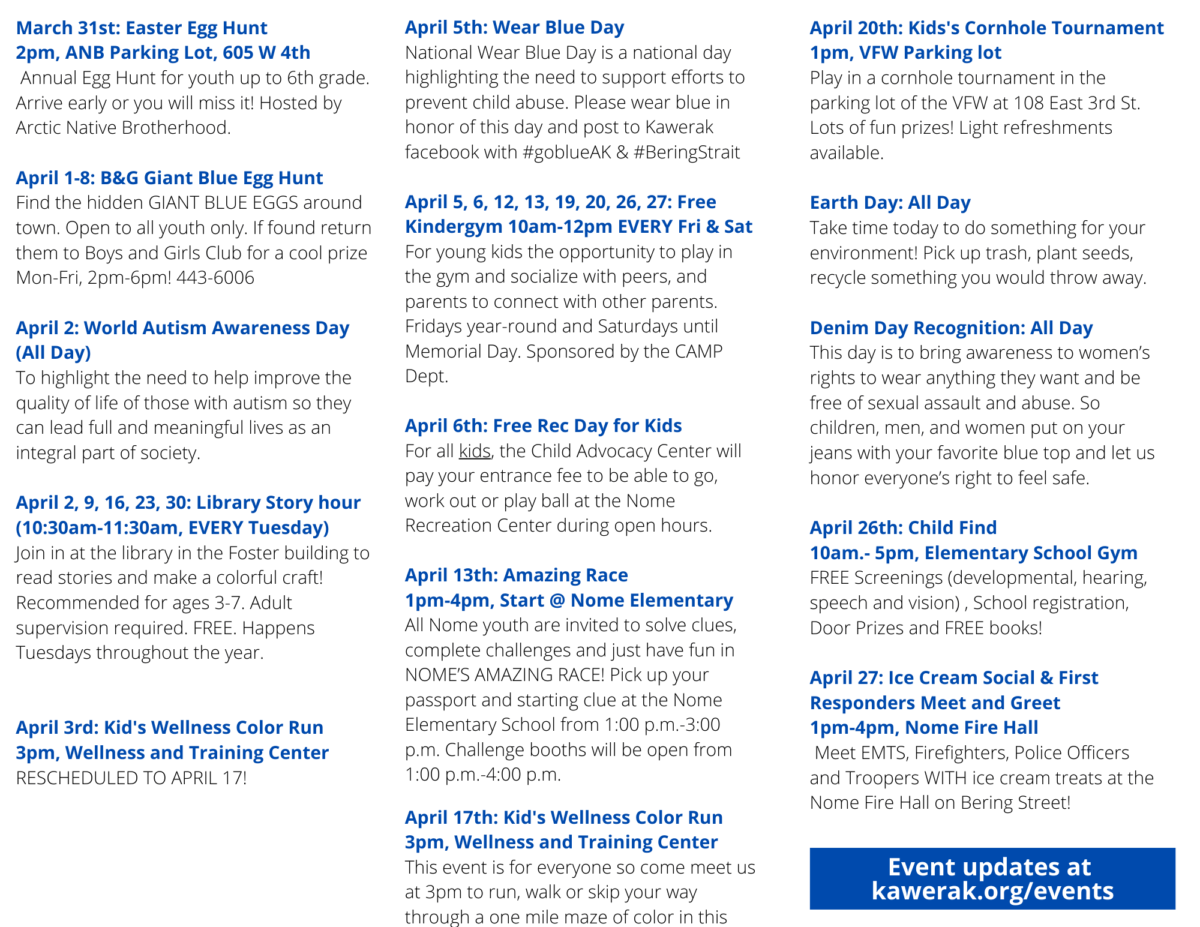 March 31st: Easter Egg Hunt
2pm, ANB Parking Lot, 605 W 4th

Annual Egg Hunt for youth up to 6th grade. Arrive early or you will miss it! Hosted by Arctic Native Brotherhood.

April 1-8: B&G Giant Blue Egg Hunt

Find the hidden GIANT BLUE EGGS around town. Open to all youth only. If found return them to Boys and Girls Club for a cool prize Mon-Fri, 2pm-6pm! 443-6006

April 2: World Autism Awareness Day (All Day)

To highlight the need to help improve the quality of life of those with autism so they can lead full and meaningful lives as an integral part of society.

April 2, 9, 16, 23, 30: Library Story hour (10:30am-11:30am, EVERY Tuesday)

Join in at the library in the Foster building to read stories and make a colorful craft! Recommended for ages 3-7. Adult supervision required. FREE. Happens Tuesdays throughout the year.

April 3rd: Kid's Wellness Color Run
3pm, Wellness and Training Center

RESCHEDULED TO APRIL 17!

April 5th: Wear Blue Day

National Wear Blue Day is a national day highlighting the need to support efforts to prevent child abuse. Please wear blue in honor of this day and post to Kawerak facebook with #goblueAK & #BeringStrait

April 5, 6, 12, 13, 19, 20, 26, 27: Free Kindergym 10am-12pm EVERY Fri & Sat

For young kids the opportunity to play in the gym and socialize with peers, and parents to connect with other parents. Fridays year-round and Saturdays until Memorial Day. Sponsored by the CAMP Dept.

April 6th: Free Rec Day for Kids

For all kids, the Child Advocacy Center will pay your entrance fee to be able to go, work out or play ball at the Nome Recreation Center during open hours.

April 13th: Amazing Race
1pm-4pm, Start @ Nome Elementary

All Nome youth are invited to solve clues, complete challenges and just have fun in NOME'S AMAZING RACE! Pick up your passport and starting clue at the Nome Elementary School from 1:00 p.m.-3:00 p.m. Challenge booths will be open from 1:00 p.m.-4:00 p.m.

April 17th: Kid's Wellness Color Run
3pm, Wellness and Training Center

This event is for everyone so come meet us at 3pm to run, walk or skip your way through a one mile maze of color in this

April 20th: Kids's Cornhole Tournament
1pm, VFW Parking lot

Play in a cornhole tournament in the parking lot of the VFW at 108 East 3rd St. Lots of fun prizes! Light refreshments available.

Earth Day: All Day

Take time today to do something for your environment! Pick up trash, plant seeds, recycle something you would throw away.

Denim Day Recognition: All Day

This day is to bring awareness to women's rights to wear anything they want and be free of sexual assault and abuse. So children, men, and women put on your jeans with your favorite blue top and let us honor everyone's right to feel safe.

April 26th: Child Find
10am.- 5pm, Elementary School Gym

FREE Screenings (developmental, hearing, speech and vision) , School registration, Door Prizes and FREE books!

April 27: Ice Cream Social & First Responders Meet and Greet
1pm-4pm, Nome Fire Hall

Meet EMTS, Firefighters, Police Officers and Troopers WITH ice cream treats at the Nome Fire Hall on Bering Street!

Event updates at
kawerak.org/events